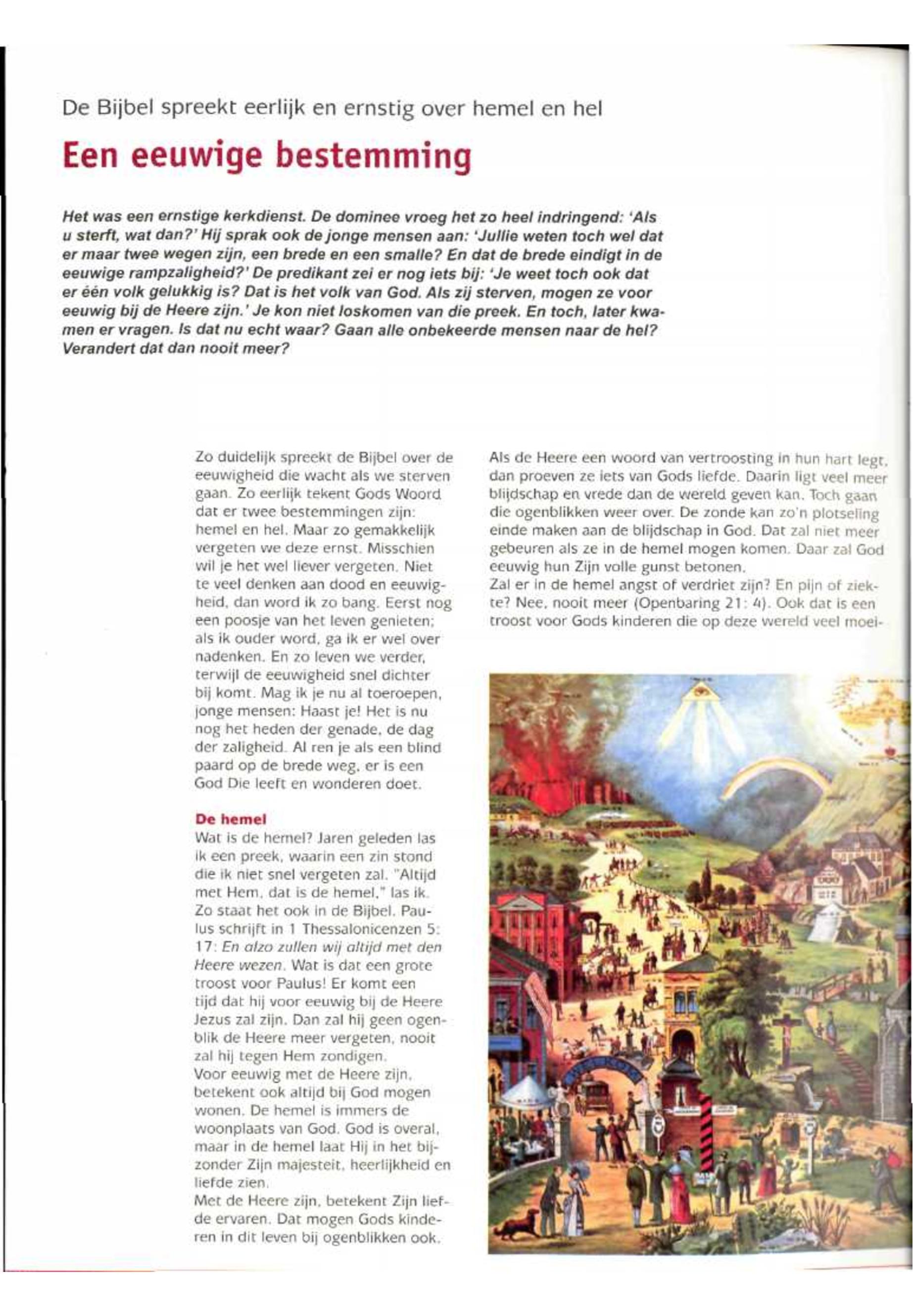 De Bijbel spreekt eerlijk en ernstig over hemel en hel

Een eeuwige bestemming

Het was een ernstige kerkdienst. De dominee vroeg het zo heel indringend: 'Als u sterft, wat dan?' Hij sprak ook de jonge mensen aan: 'Jullie weten toch wel dat er maar twee wegen zijn, een brede en een smalle? En dat de brede eindigt in de eeuwige rampzaligheid?' De predikant zei er nog iets bij: 'Je weet toch ook dat er één volk gelukkig is? Dat is het volk van God. Als zij sterven, mogen ze voor eeuwig bij de Heere zijn.' Je kon niet loskomen van die preek. En toch, later kwamen er vragen. Is dat nu echt waar? Gaan alle onbekeerde mensen naar de hel? Verandert dat dan nooit meer?

Zo duidelijk spreekt de Bijbel over de eeuwigheid die wacht als we sterven gaan. Zo eerlijk tekent Gods Woord dat er twee bestemmingen zijn: hemel en hel. Maar zo gemakkelijk vergeten we deze ernst. Misschien wil je het wel liever vergeten. Niet te veel denken aan dood en eeuwigheid, dan word ik zo bang. Eerst nog een poosje van het leven genieten; als ik ouder word, ga ik er wel over nadenken. En zo leven we verder, terwijl de eeuwigheid snel dichter bij komt. Mag ik je nu al toeroepen, jonge mensen: Haast je! Het is nu nog het heden der genade, de dag der zaligheid. Al ren je als een blind paard op de brede weg, er is een God Die leeft en wonderen doet.

De hemel
Wat is de hemel? Jaren geleden las ik een preek, waarin een zin stond die ik niet snel vergeten zal. "Altijd met Hem, dat is de hemel," las ik. Zo staat het ook in de Bijbel. Paulus schrijft in 1 Thessalonicenzen 5: 17: En alzo zullen wij altijd met den Heere wezen. Wat is dat een grote troost voor Paulus! Er komt een tijd dat hij voor eeuwig bij de Heere Jezus zal zijn. Dan zal hij geen ogenblik de Heere meer vergeten, nooit zal hij tegen Hem zondigen.
Voor eeuwig met de Heere zijn, betekent ook altijd bij God mogen wonen. De hemel is immers de woonplaats van God. God is overal, maar in de hemel laat Hij in het bijzonder Zijn majesteit, heerlijkheid en liefde zien.
Met de Heere zijn, betekent Zijn liefde ervaren. Dat mogen Gods kinderen in dit leven bij ogenblikken ook.

Als de Heere een woord van vertroosting in hun hart legt, dan proeven ze iets van Gods liefde. Daarin ligt veel meer blijdschap en vrede dan de wereld geven kan. Toch gaan die ogenblikken weer over. De zonde kan zo'n plotseling einde maken aan de blijdschap in God. Dat zal niet meer gebeuren als ze in de hemel mogen komen. Daar zal God eeuwig hun Zijn volle gunst betonen.
Zal er in de hemel angst of verdriet zijn? En pijn of ziekte? Nee, nooit meer (Openbaring 21: 4). Ook dat is een troost voor Gods kinderen die op deze wereld veel moei-